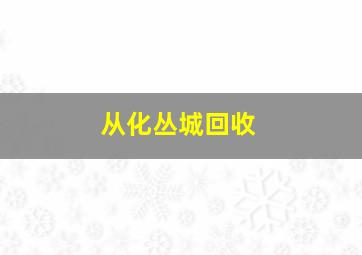 从化丛城回收